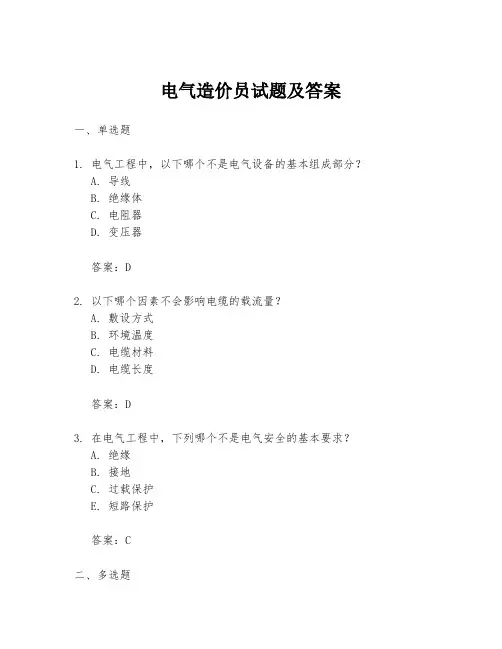 电气造价员试题及答案

一、单选题

1. 电气工程中，以下哪个不是电气设备的基本组成部分？
A. 导线
B. 绝缘体
C. 电阻器
D. 变压器

答案：D

2. 以下哪个因素不会影响电缆的载流量？
A. 敷设方式
B. 环境温度
C. 电缆材料
D. 电缆长度

答案：D

3. 在电气工程中，下列哪个不是电气安全的基本要求？
A. 绝缘
B. 接地
C. 过载保护
E. 短路保护

答案：C

二、多选题